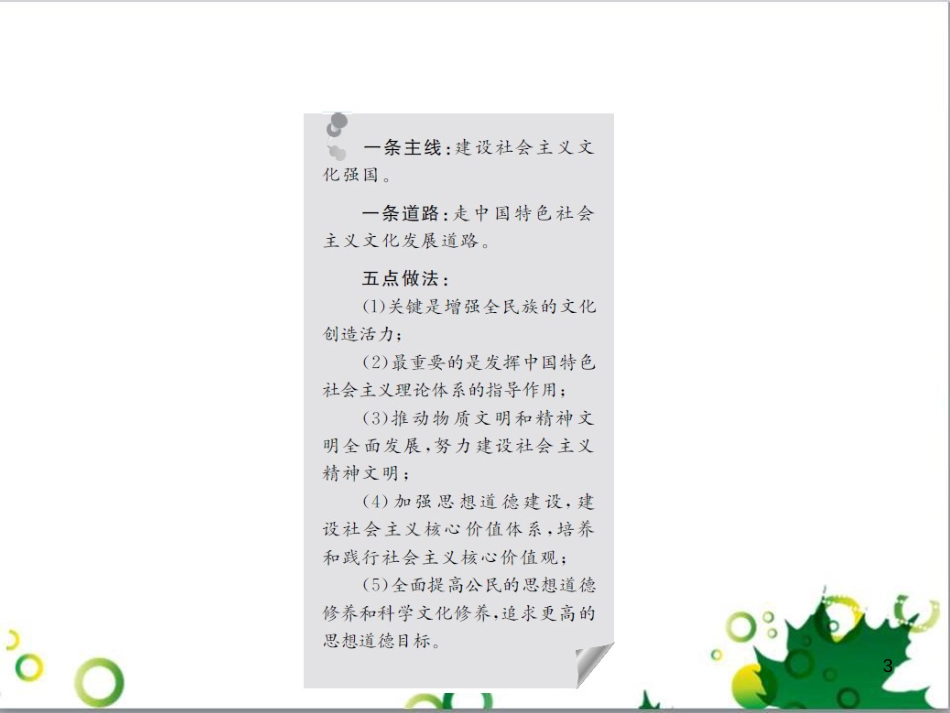 一条主线：建设社会主义文化强国。

一条道路：走中国特色社会主义文化发展道路。

五点做法：

(1)关键是增强全民族的文化创造活力；

(2)最重要的是发挥中国特色社会主义理论体系的指导作用；

(3)推动物质文明和精神文明全面发展，努力建设社会主义精神文明；

(4)加强思想道德建设，建设社会主义核心价值体系，培养和践行社会主义核心价值观；

(5)全面提高公民的思想道德修养和科学文化修养，追求更高的思想道德目标。

3